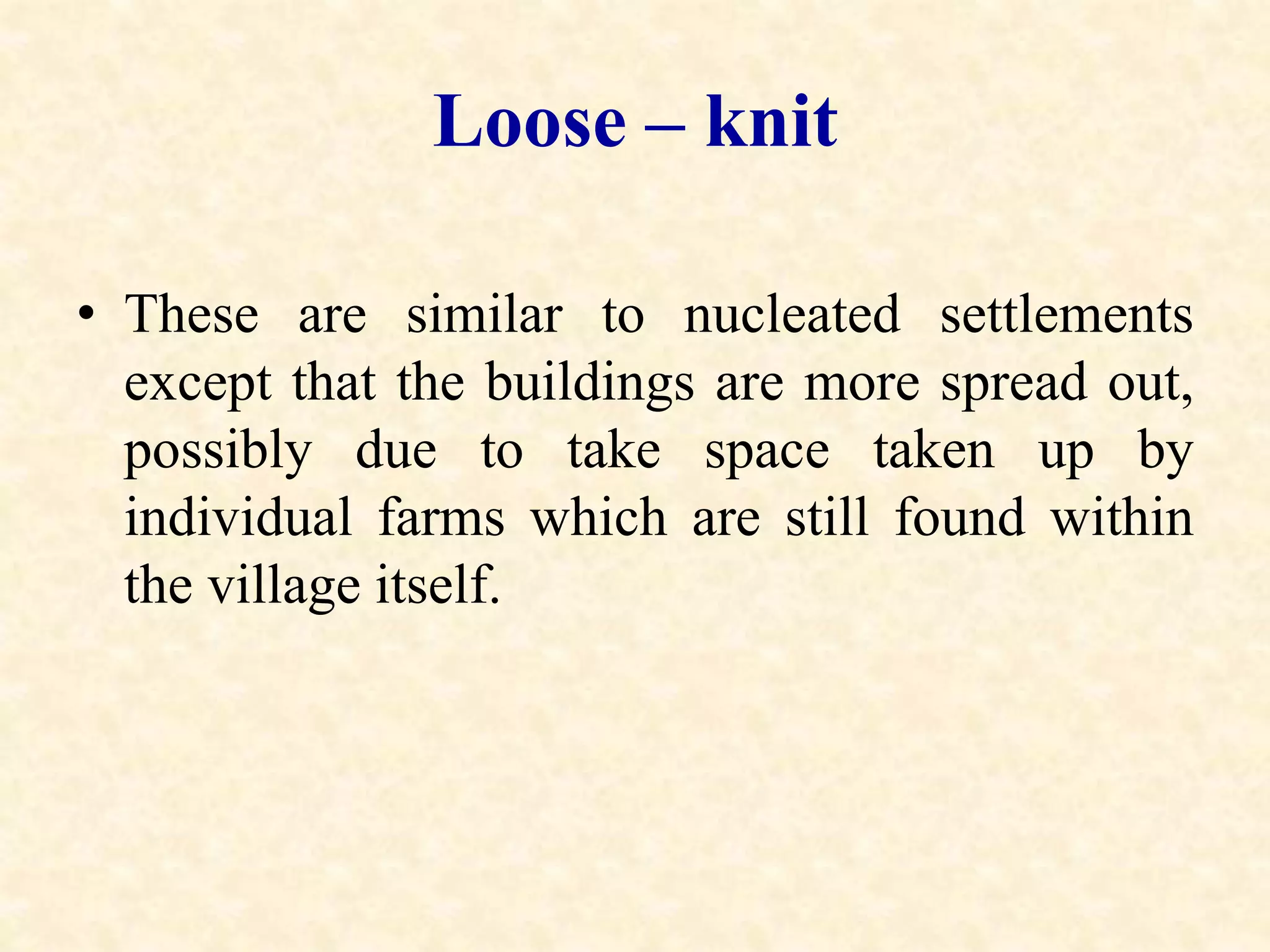 Loose – knit

• These are similar to nucleated settlements except that the buildings are more spread out, possibly due to take space taken up by individual farms which are still found within the village itself.